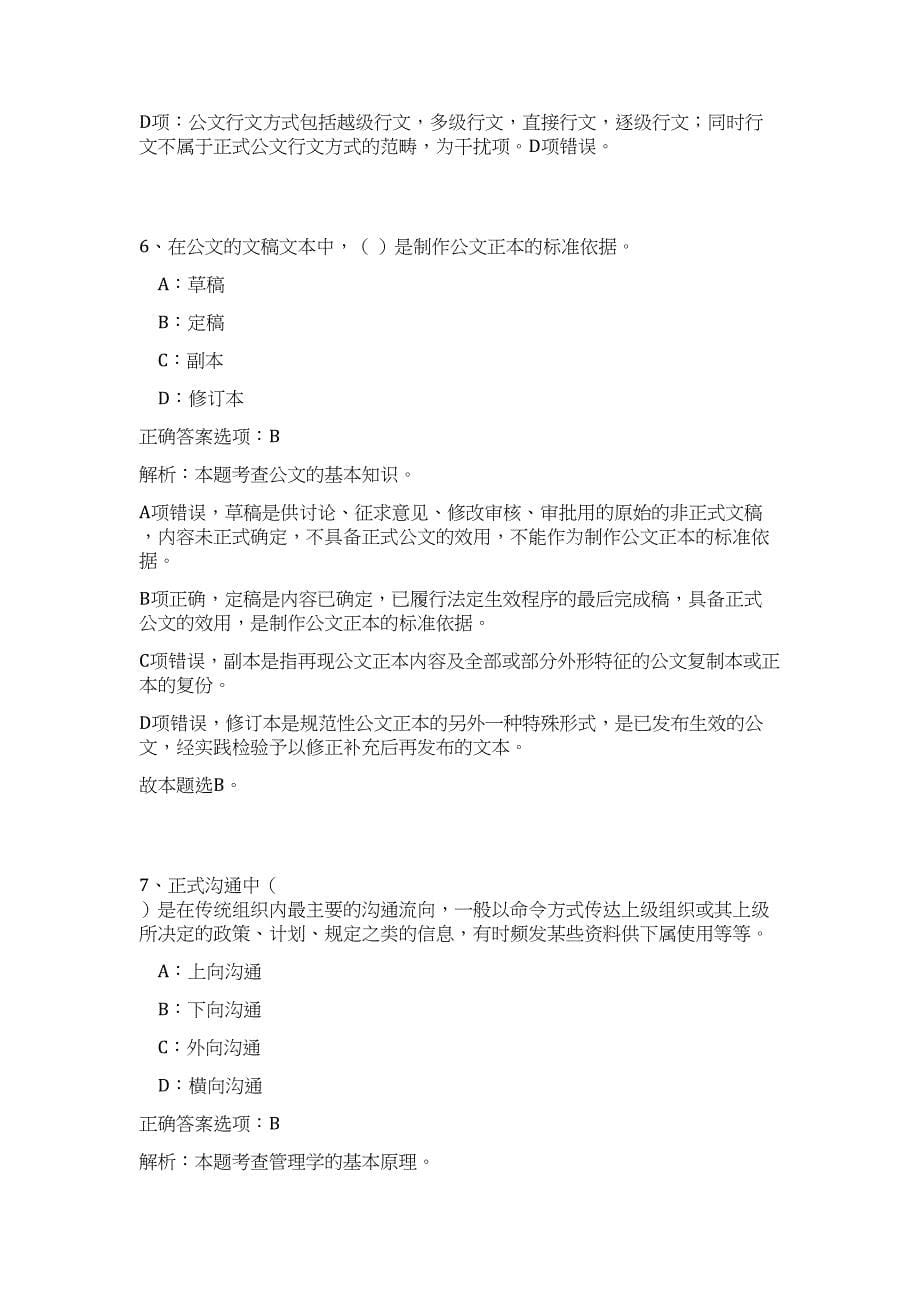 D项：公文行文方式包括越级行文，多级行文，直接行文，逐级行文；同时行文不属于正式公文行文方式的范畴，为干扰项。D项错误。

6、在公文的文稿文本中，（ ）是制作公文正本的标准依据。

A：草稿

B：定稿

C：副本

D：修订本

正确答案选项：B

解析：本题考查公文的基本知识。

A项错误，草稿是供讨论、征求意见、修改审核、审批用的原始的非正式文稿，内容未正式确定，不具备正式公文的效用，不能作为制作公文正本的标准依据。

B项正确，定稿是内容已确定，已履行法定生效程序的最后完成稿，具备正式公文的效用，是制作公文正本的标准依据。

C项错误，副本是指再现公文正本内容及全部或部分外形特征的公文复制本或正本的复份。

D项错误，修订本是规范性公文正本的另外一种特殊形式，是已发布生效的公文，经实践检验予以修正补充后再发布的文本。

故本题选B。

7、正式沟通中（ ）是在传统组织内最主要的沟通流向，一般以命令方式传达上级组织或其上级所决定的政策、计划、规定之类的信息，有时频发某些资料供下属使用等等。

A：上向沟通

B：下向沟通

C：外向沟通

D：横向沟通

正确答案选项：B

解析：本题考查管理学的基本原理。